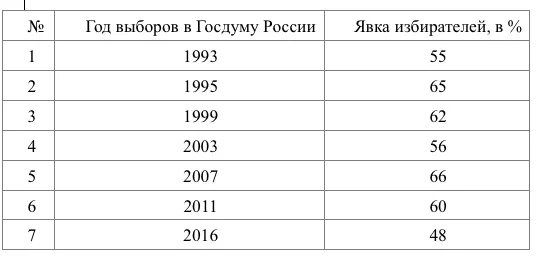 | № | Год выборов в Госдуму России | Явка избирателей, в % |
|---|---|---|
| 1 | 1993 | 55 |
| 2 | 1995 | 65 |
| 3 | 1999 | 62 |
| 4 | 2003 | 56 |
| 5 | 2007 | 66 |
| 6 | 2011 | 60 |
| 7 | 2016 | 48 |